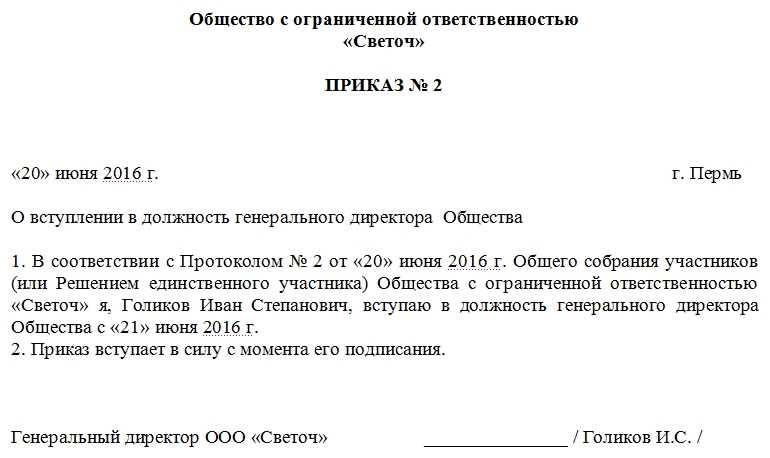 Общество с ограниченной ответственностью
«Светоч»

ПРИКАЗ № 2

«20» июня 2016 г.                                                                                    г. Пермь

О вступлении в должность генерального директора Общества

1. В соответствии с Протоколом № 2 от «20» июня 2016 г. Общего собрания участников (или Решением единственного участника) Общества с ограниченной ответственностью «Светоч» я, Голиков Иван Степанович, вступаю в должность генерального директора Общества с «21» июня 2016 г.
2. Приказ вступает в силу с момента его подписания.

Генеральный директор ООО «Светоч»                    ________________ / Голиков И.С. /